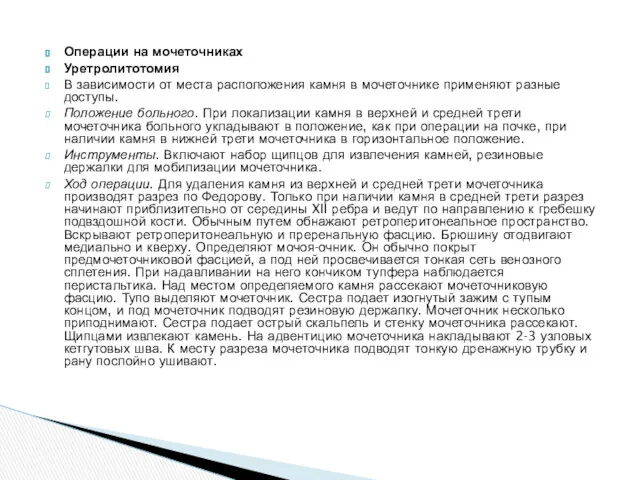 Операции на мочеточниках

Уретролитотомия

В зависимости от места расположения камня в мочеточнике применяют разные доступы.

Положение больного. При локализации камня в верхней и средней трети мочеточника больного укладывают в положение, как при операции на почке, при наличии камня в нижней трети мочеточника в горизонтальное положение.

Инструменты. Включают набор щипцов для извлечения камней, резиновые держалки для мобилизации мочеточника.

Ход операции. Для удаления камня из верхней и средней трети мочеточника производят разрез по Федорову. Только при наличии камня в средней трети разрез начинают приблизительно от середины XII ребра и ведут по направлению к гребешку подвздошной кости. Обычным путем обнажают ретроперитонеальное пространство. Вскрывают ретроперитонеальную и преренальную фасцию. Брюшину отодвигают медиально и кверху. Определяют мочоя-очник. Он обычно покрыт предмочеточниковой фасцией, а под ней просвечивается тонкая сеть венозного сплетения. При надавливании на него кончиком тупфера наблюдается перистальтика. Над местом определяемого камня рассекают мочеточниковую фасцию. Тупо выделяют мочеточник. Сестра подает изогнутый зажим с тупым концом, и под мочеточник подводят резиновую держалку. Мочеточник несколько приподнимают. Сестра подает острый скальпель и стенку мочеточника рассекают. Щипцами извлекают камень. На адвентицию мочеточника накладывают 2-3 узловых кетгутовых шва. К месту разреза мочеточника подводят тонкую дренажную трубку и рану послойно ушивают.